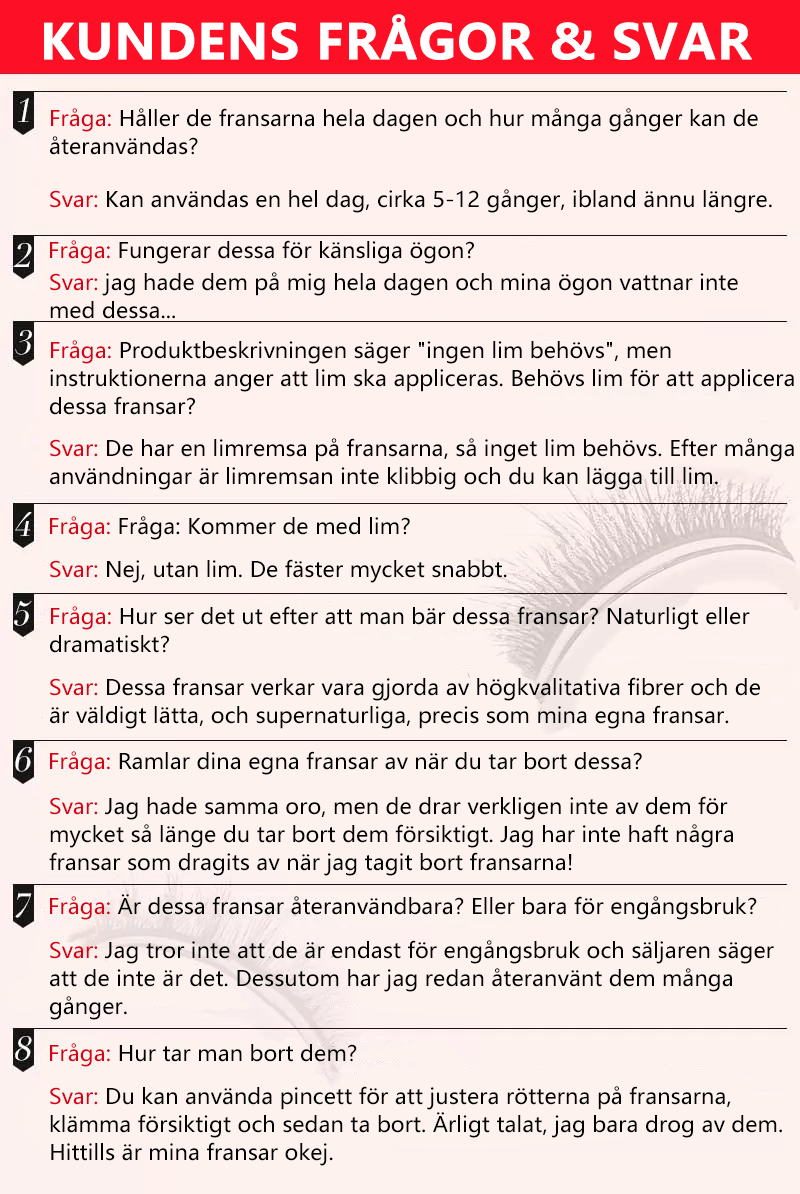 KUNDENS FRÅGOR & SVAR

1 Fråga: Håller de fransarna hela dagen och hur många gånger kan de återanvändas?

Svar: Kan användas en hel dag, cirka 5-12 gånger, ibland ännu längre.

2 Fråga: Fungerar dessa för känsliga ögon?
Svar: jag hade dem på mig hela dagen och mina ögon vattnar inte med dessa...

3 Fråga: Produktbeskrivningen säger "ingen lim behövs", men instruktionerna anger att lim ska appliceras. Behövs lim för att applicera dessa fransar?

Svar: De har en limremsa på fransarna, så inget lim behövs. Efter många användningar är limremsan inte klibbig och du kan lägga till lim.

4 Fråga: Fråga: Kommer de med lim?

Svar: Nej, utan lim. De fäster mycket snabbt.

5 Fråga: Hur ser det ut efter att man bär dessa fransar? Naturligt eller dramatiskt?

Svar: Dessa fransar verkar vara gjorda av högkvalitativa fibrer och de är väldigt lätta, och supernaturliga, precis som mina egna fransar.

6 Fråga: Ramlar dina egna fransar av när du tar bort dessa?

Svar: Jag hade samma oro, men de drar verkligen inte av dem för mycket så länge du tar bort dem försiktigt. Jag har inte haft några fransar som dragits av när jag tagit bort fransarna!

7 Fråga: Är dessa fransar återanvändbara? Eller bara för engångsbruk?

Svar: Jag tror inte att de är endast för engångsbruk och säljaren säger att de inte är det. Dessutom har jag redan återanvänt dem många gånger.

8 Fråga: Hur tar man bort dem?

Svar: Du kan använda pincett för att justera rötterna på fransarna, klämma försiktigt och sedan ta bort. Ärligt talat, jag bara drog av dem. Hittills är mina fransar okej.